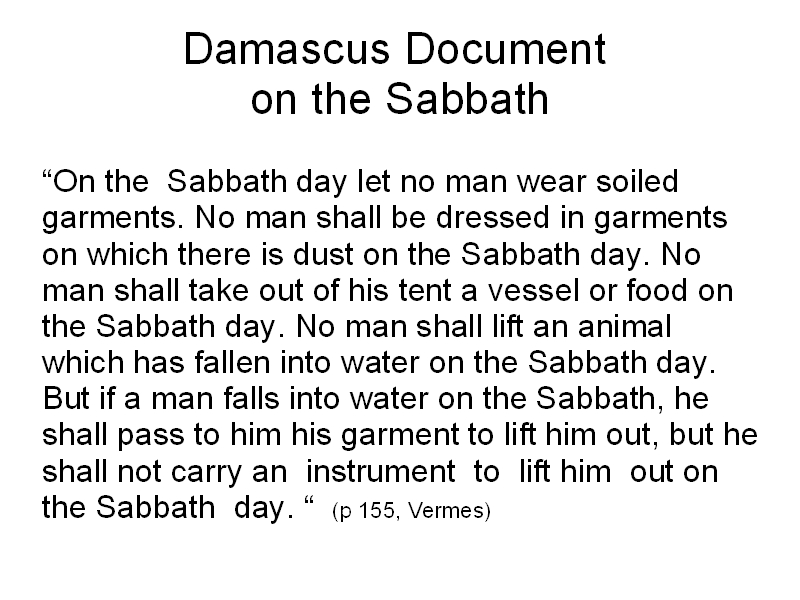 Damascus Document
on the Sabbath

“On the Sabbath day let no man wear soiled garments. No man shall be dressed in garments on which there is dust on the Sabbath day. No man shall take out of his tent a vessel or food on the Sabbath day. No man shall lift an animal which has fallen into water on the Sabbath day. But if a man falls into water on the Sabbath, he shall pass to him his garment to lift him out, but he shall not carry an instrument to lift him out on the Sabbath day. “ (p 155, Vermes)